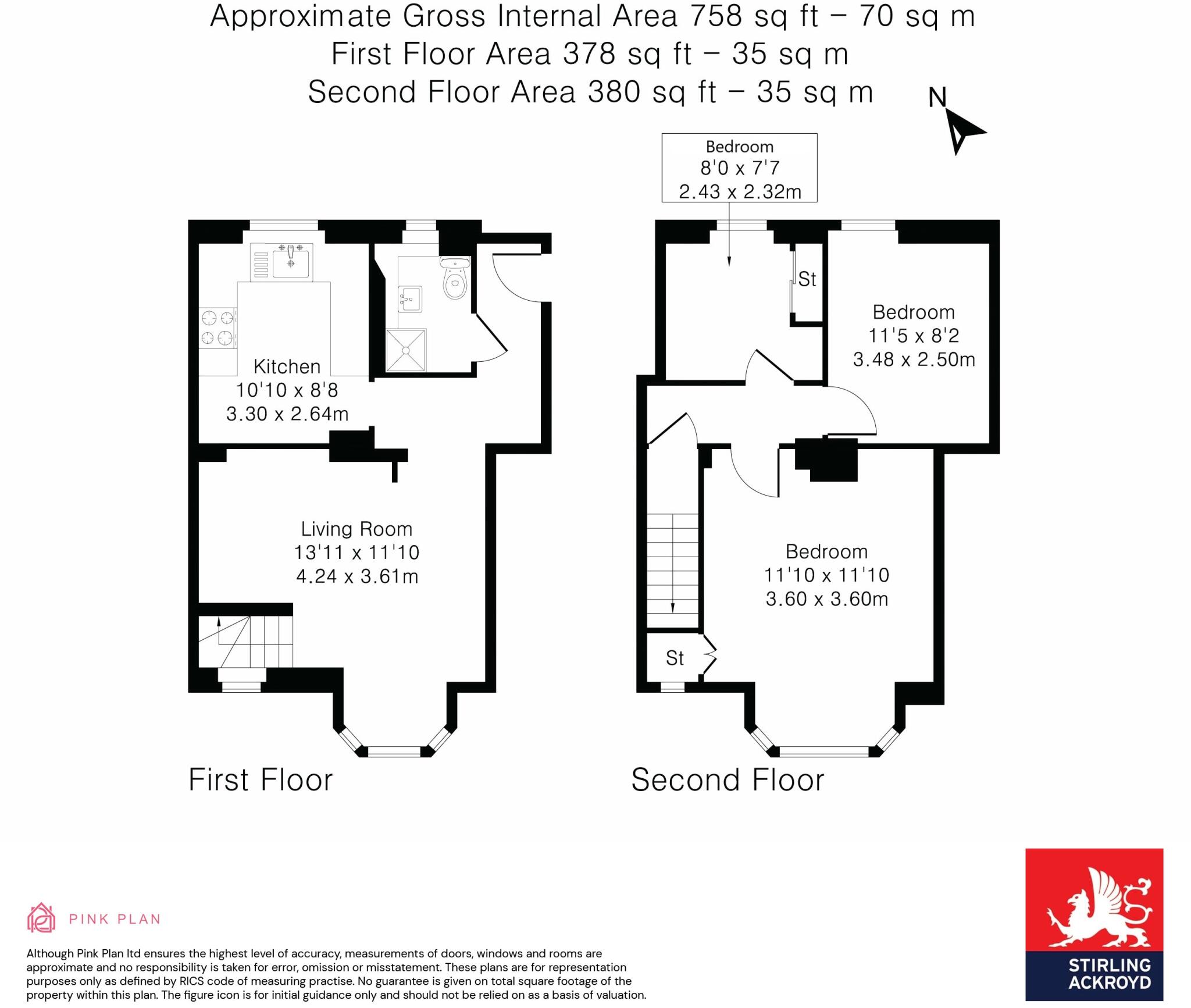 Approximate Gross Internal Area 758 sq ft – 70 sq m
First Floor Area 378 sq ft – 35 sq m
Second Floor Area 380 sq ft – 35 sq m

N

Kitchen
10'10 x 8'8
3.30 x 2.64m

Living Room
13'11 x 11'10
4.24 x 3.61m

First Floor

Bedroom
8'0 x 7'7
2.43 x 2.32m

St

Bedroom
11'5 x 8'2
3.48 x 2.50m

Bedroom
11'10 x 11'10
3.60 x 3.60m

St

Second Floor

PINK PLAN

Although Pink Plan ltd ensures the highest level of accuracy, measurements of doors, windows and rooms are approximate and no responsibility is taken for error, omission or misstatement. These plans are for representation purposes only as defined by RICS code of measuring practise. No guarantee is given on total square footage of the property within this plan. The figure icon is for initial guidance only and should not be relied on as a basis of valuation.

STIRLING ACKROYD